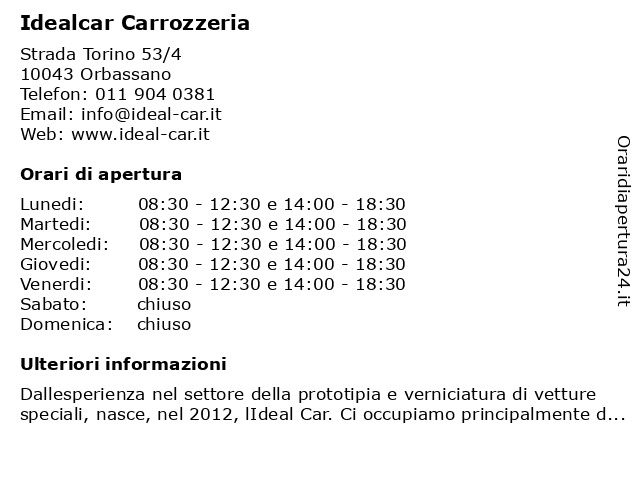 Idealcar Carrozzeria

Strada Torino 53/4
10043 Orbassano
Telefon: 011 904 0381
Email: info@ideal-car.it
Web: www.ideal-car.it

Orari di apertura

| Lunedi: | 08:30 - 12:30 e 14:00 - 18:30 |
|---|---|
| Martedi: | 08:30 - 12:30 e 14:00 - 18:30 |
| Mercoledi: | 08:30 - 12:30 e 14:00 - 18:30 |
| Giovedi: | 08:30 - 12:30 e 14:00 - 18:30 |
| Venerdi: | 08:30 - 12:30 e 14:00 - 18:30 |
| Sabato: | chiuso |
| Domenica: | chiuso |

Ulteriori informazioni

Dallesperienza nel settore della prototipia e verniciatura di vetture speciali, nasce, nel 2012, lIdeal Car. Ci occupiamo principalmente d...

Oraridiapertura24.it